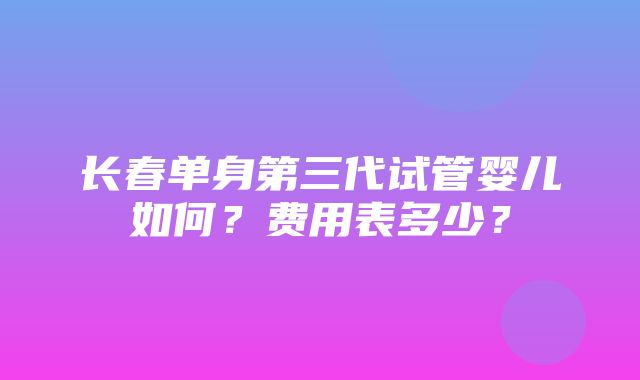 长春单身第三代试管婴儿如何？费用表多少？